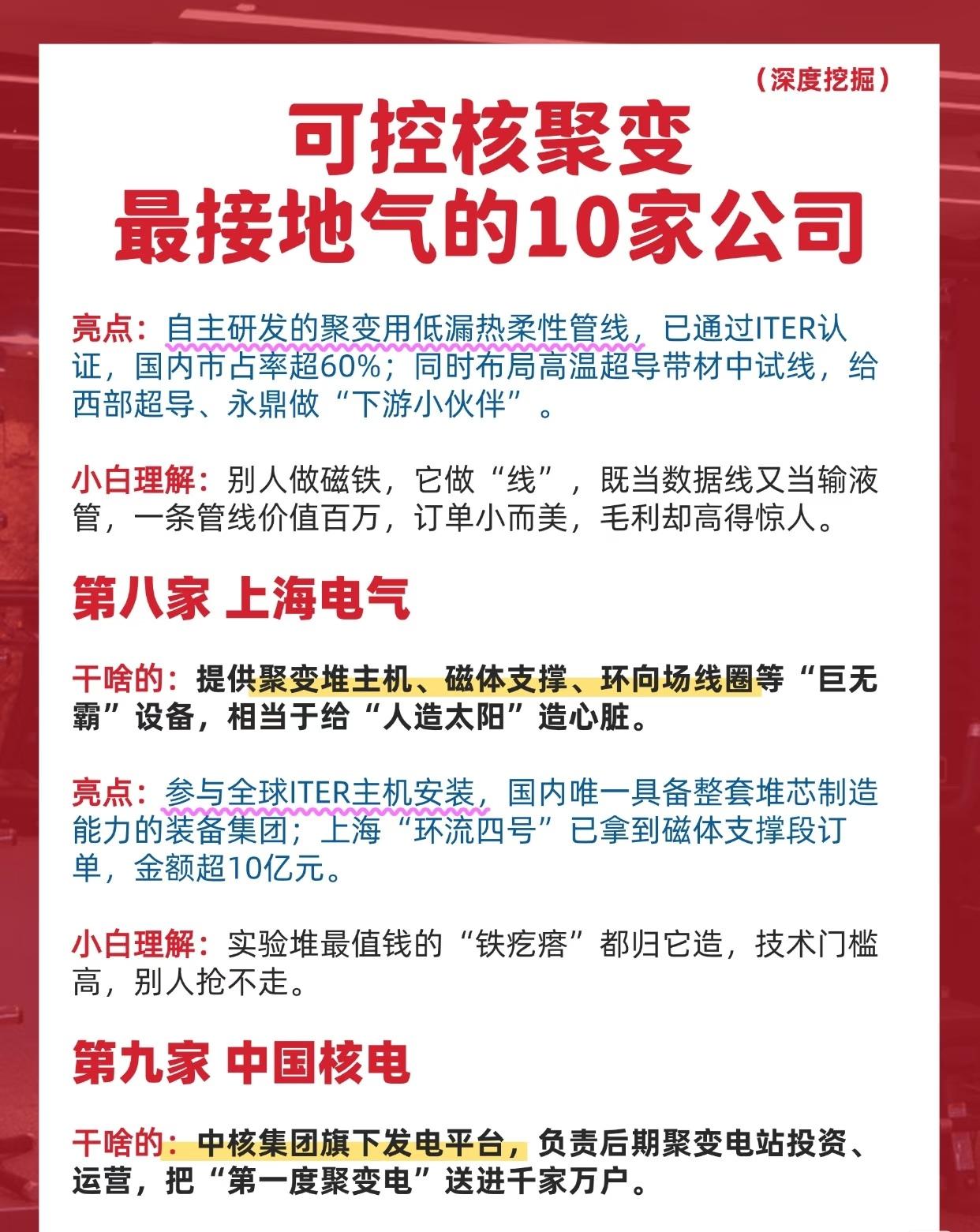 （深度挖掘）

可控核聚变
最接地气的10家公司

亮点：自主研发的聚变用低漏热柔性管线，已通过ITER认证，国内市占率超60%；同时布局高温超导带材中试线，给西部超导、永鼎做“下游小伙伴”。

小白理解：别人做磁铁，它做“线”，既当数据线又当输液管，一条管线价值百万，订单小而美，毛利却高得惊人。

第八家 上海电气

干啥的：提供聚变堆主机、磁体支撑、环向场线圈等“巨无霸”设备，相当于给“人造太阳”造心脏。

亮点：参与全球ITER主机安装，国内唯一具备整套堆芯制造能力的装备集团；上海“环流四号”已拿到磁体支撑段订单，金额超10亿元。

小白理解：实验堆最值钱的“铁疙瘩”都归它造，技术门槛高，别人抢不走。

第九家 中国核电

干啥的：中核集团旗下发电平台，负责后期聚变电站投资、运营，把“第一度聚变电”送进千家万户。